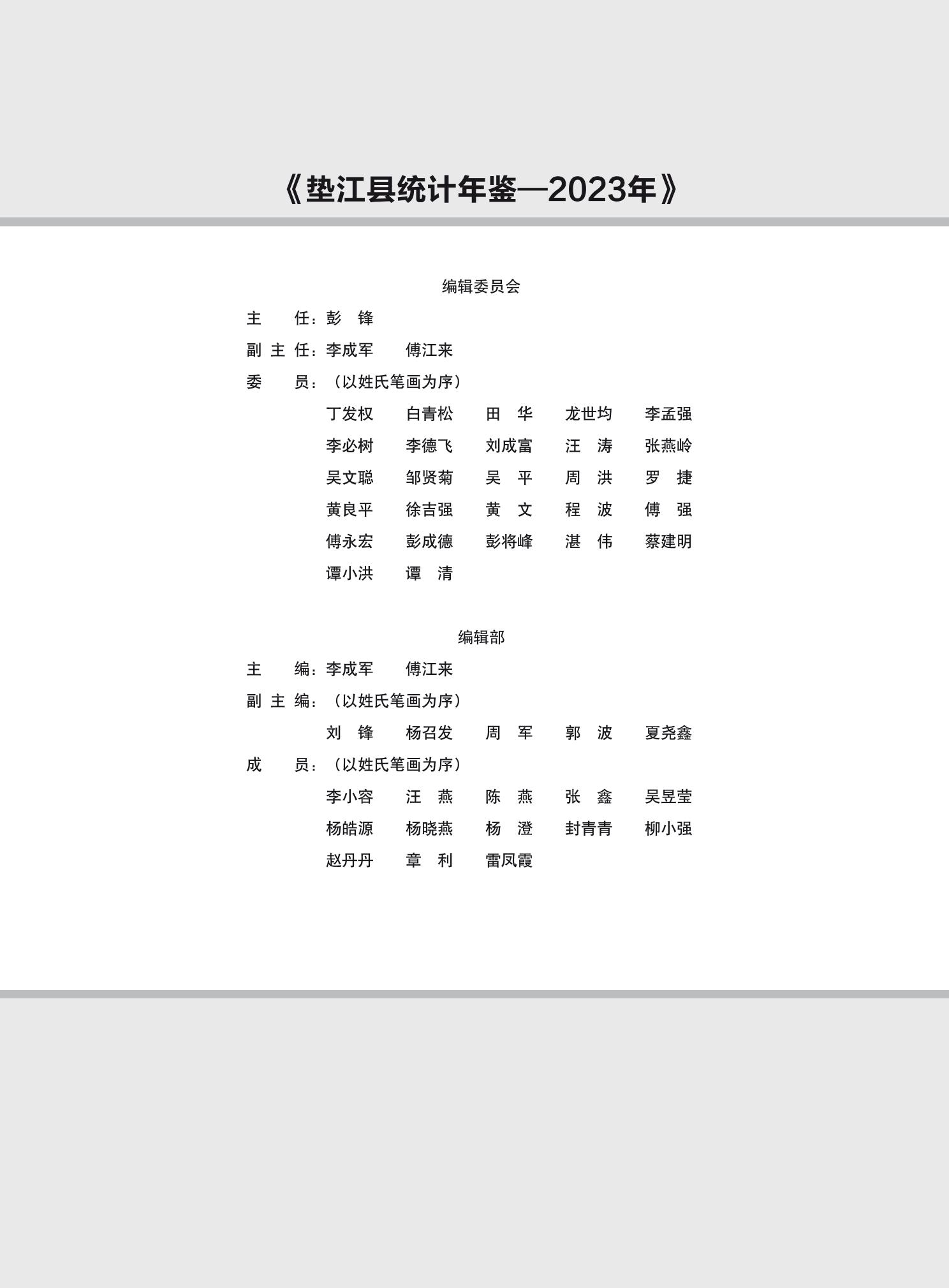 《垫江县统计年鉴—2023年》

编辑委员会

主　　任：彭　锋

副 主 任：李成军　　傅江来

委　　员：（以姓氏笔画为序）

丁发权　　白青松　　田　华　　龙世均　　李孟强
李必树　　李德飞　　刘成富　　汪　涛　　张燕岭
吴文聪　　邹贤菊　　吴　平　　周　洪　　罗　捷
黄良平　　徐吉强　　黄　文　　程　波　　傅　强
傅永宏　　彭成德　　彭将峰　　湛　伟　　蔡建明
谭小洪　　谭　清

编辑部

主　　编：李成军　　傅江来

副 主 编：（以姓氏笔画为序）

刘　锋　　杨召发　　周　军　　郭　波　　夏尧鑫

成　　员：（以姓氏笔画为序）

李小容　　汪　燕　　陈　燕　　张　鑫　　吴昱莹
杨皓源　　杨晓燕　　杨　澄　　封青青　　柳小强
赵丹丹　　章　利　　雷凤霞